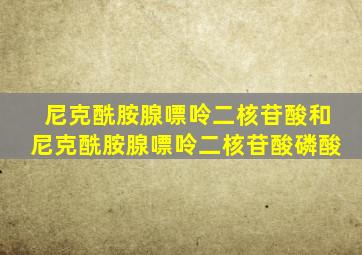 尼克酰胺腺嘌呤二核苷酸和
尼克酰胺腺嘌呤二核苷酸磷酸